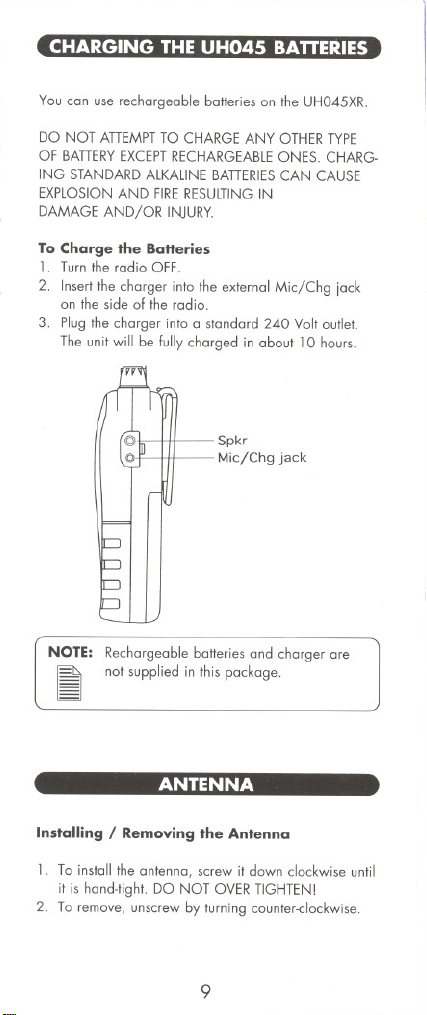 CHARGING THE UH045 BATTERIES

You can use rechargeable batteries on the UH045XR.

DO NOT ATTEMPT TO CHARGE ANY OTHER TYPE OF BATTERY EXCEPT RECHARGEABLE ONES. CHARGING STANDARD ALKALINE BATTERIES CAN CAUSE EXPLOSION AND FIRE RESULTING IN DAMAGE AND/OR INJURY.

To Charge the Batteries
1. Turn the radio OFF.
2. Insert the charger into the external Mic/Chg jack on the side of the radio.
3. Plug the charger into a standard 240 Volt outlet. The unit will be fully charged in about 10 hours.

Spkr
Mic/Chg jack

NOTE: Rechargeable batteries and charger are not supplied in this package.

ANTENNA

Installing / Removing the Antenna

1. To install the antenna, screw it down clockwise until it is hand-tight. DO NOT OVER TIGHTEN!
2. To remove, unscrew by turning counter-clockwise.

9